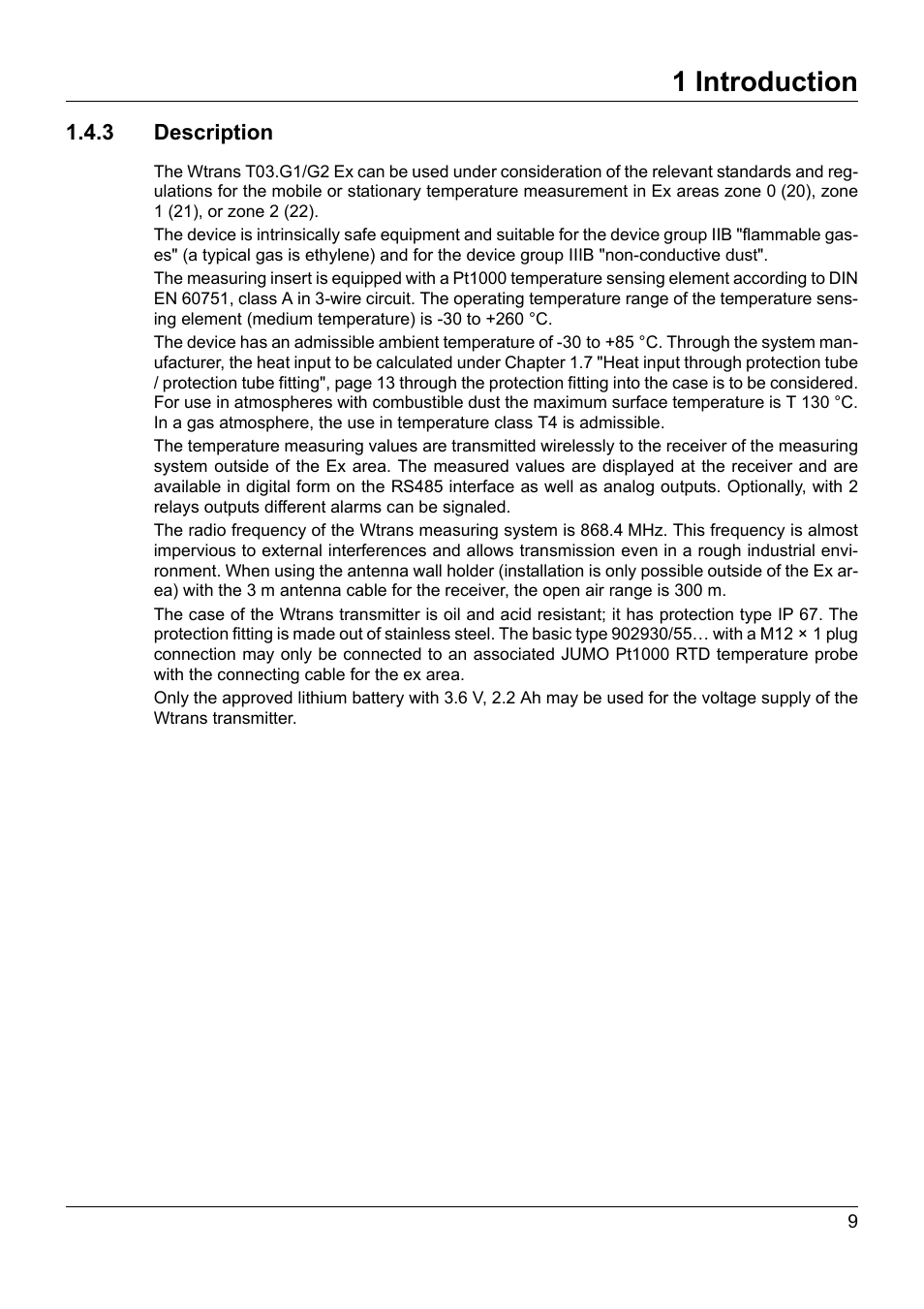 1 Introduction

1.4.3 Description

The Wtrans T03.G1/G2 Ex can be used under consideration of the relevant standards and regulations for the mobile or stationary temperature measurement in Ex areas zone 0 (20), zone 1 (21), or zone 2 (22).

The device is intrinsically safe equipment and suitable for the device group IIB "flammable gases" (a typical gas is ethylene) and for the device group IIIB "non-conductive dust".

The measuring insert is equipped with a Pt1000 temperature sensing element according to DIN EN 60751, class A in 3-wire circuit. The operating temperature range of the temperature sensing element (medium temperature) is -30 to +260 °C.

The device has an admissible ambient temperature of -30 to +85 °C. Through the system manufacturer, the heat input to be calculated under Chapter 1.7 "Heat input through protection tube / protection tube fitting", page 13 through the protection fitting into the case is to be considered. For use in atmospheres with combustible dust the maximum surface temperature is T 130 °C. In a gas atmosphere, the use in temperature class T4 is admissible.

The temperature measuring values are transmitted wirelessly to the receiver of the measuring system outside of the Ex area. The measured values are displayed at the receiver and are available in digital form on the RS485 interface as well as analog outputs. Optionally, with 2 relays outputs different alarms can be signaled.

The radio frequency of the Wtrans measuring system is 868.4 MHz. This frequency is almost impervious to external interferences and allows transmission even in a rough industrial environment. When using the antenna wall holder (installation is only possible outside of the Ex area) with the 3 m antenna cable for the receiver, the open air range is 300 m.

The case of the Wtrans transmitter is oil and acid resistant; it has protection type IP 67. The protection fitting is made out of stainless steel. The basic type 902930/55… with a M12 × 1 plug connection may only be connected to an associated JUMO Pt1000 RTD temperature probe with the connecting cable for the ex area.

Only the approved lithium battery with 3.6 V, 2.2 Ah may be used for the voltage supply of the Wtrans transmitter.

9